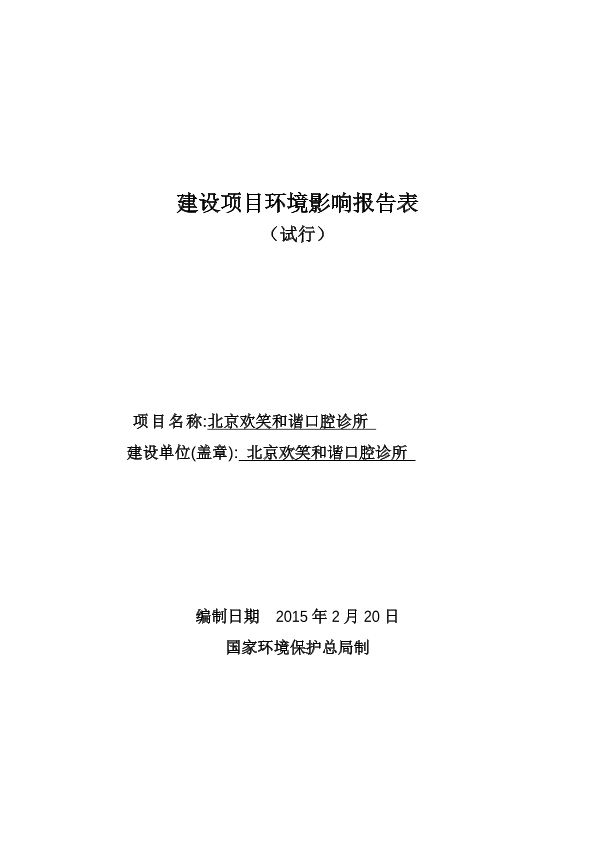 建设项目环境影响报告表
（试行）

项目名称:北京欢笑和谐口腔诊所
建设单位(盖章): 北京欢笑和谐口腔诊所

编制日期 2015 年 2 月 20 日
国家环境保护总局制